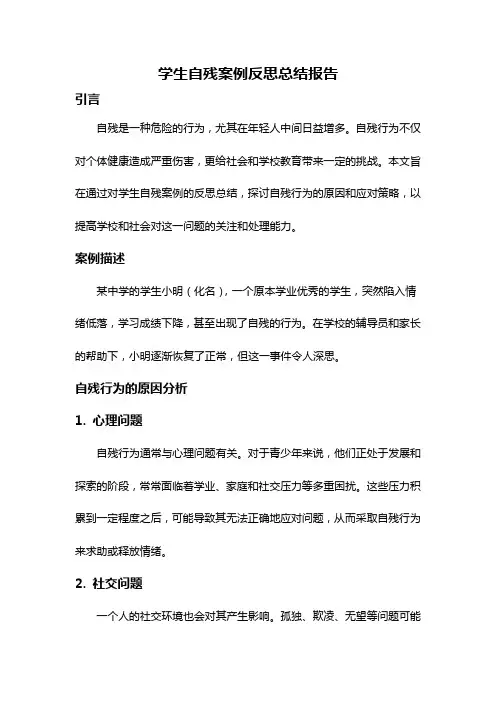 学生自残案例反思总结报告

引言

自残是一种危险的行为，尤其在年轻人中间日益增多。自残行为不仅对个体健康造成严重伤害，更给社会和学校教育带来一定的挑战。本文旨在通过对学生自残案例的反思总结，探讨自残行为的原因和应对策略，以提高学校和社会对这一问题的关注和处理能力。

案例描述

某中学的学生小明（化名），一个原本学业优秀的学生，突然陷入情绪低落，学习成绩下降，甚至出现了自残的行为。在学校的辅导员和家长的帮助下，小明逐渐恢复了正常，但这一事件令人深思。

自残行为的原因分析

1. 心理问题

自残行为通常与心理问题有关。对于青少年来说，他们正处于发展和探索的阶段，常常面临着学业、家庭和社交压力等多重困扰。这些压力积累到一定程度之后，可能导致其无法正确地应对问题，从而采取自残行为来求助或释放情绪。

2. 社交问题

一个人的社交环境也会对其产生影响。孤独、欺凌、无望等问题可能